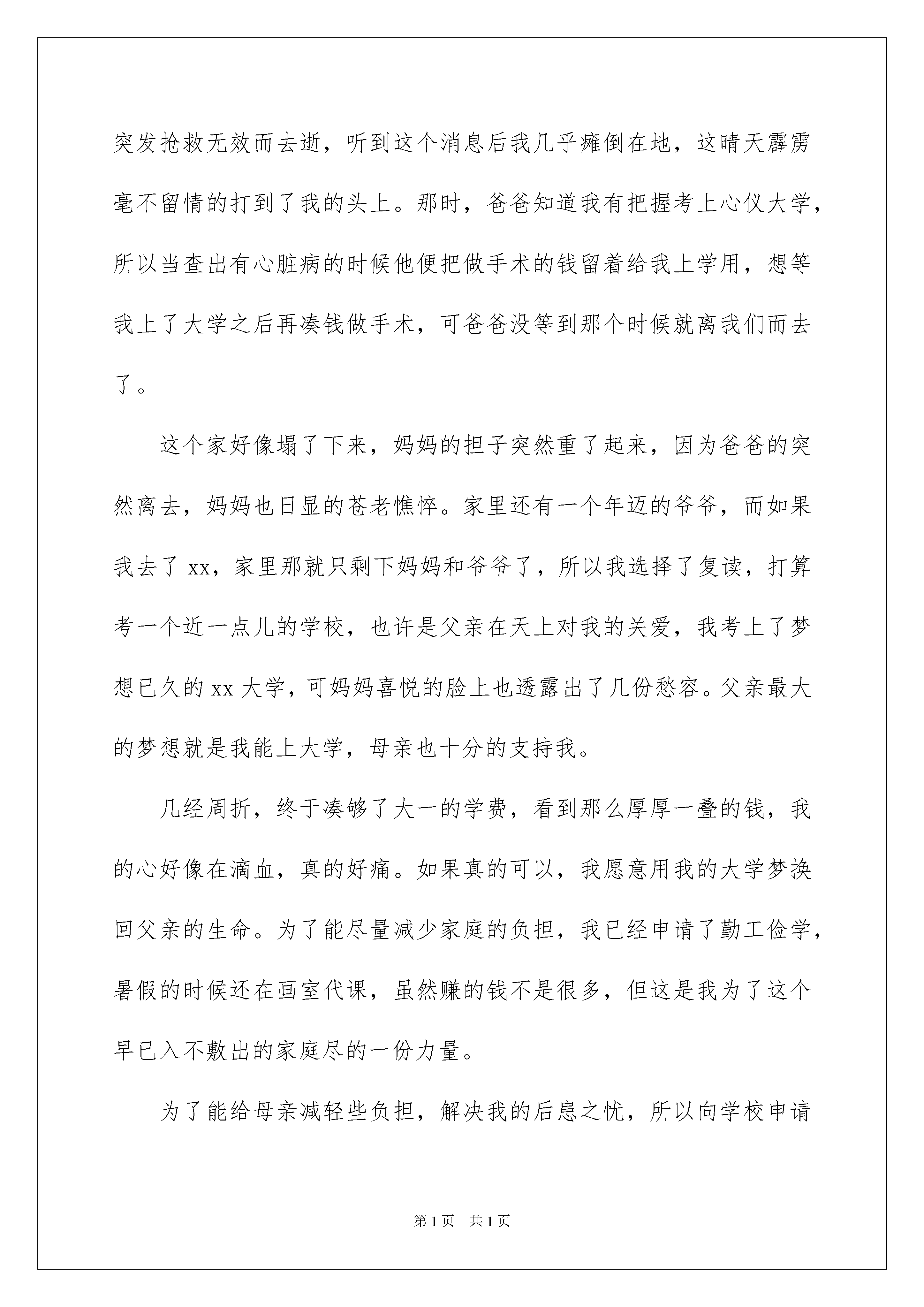 突发抢救无效而去逝，听到这个消息后我几乎瘫倒在地，这晴天霹雳毫不留情的打到了我的头上。那时，爸爸知道我有把握考上心仪大学，所以当查出有心脏病的时候他便把做手术的钱留着给我上学用，想等我上了大学之后再凑钱做手术，可爸爸没等到那个时候就离我们而去了。

这个家好像塌了下来，妈妈的担子突然重了起来，因为爸爸的突然离去，妈妈也日显的苍老憔悴。家里还有一个年迈的爷爷，而如果我去了 xx，家里那就只剩下妈妈和爷爷了，所以我选择了复读，打算考一个近一点儿的学校，也许是父亲在天上对我的关爱，我考上了梦想已久的 xx 大学，可妈妈喜悦的脸上也透露出了几份愁容。父亲最大的梦想就是我能上大学，母亲也十分的支持我。

几经周折，终于凑够了大一的学费，看到那么厚厚一叠的钱，我的心好像在滴血，真的好痛。如果真的可以，我愿意用我的大学梦换回父亲的生命。为了能尽量减少家庭的负担，我已经申请了勤工俭学，暑假的时候还在画室代课，虽然赚的钱不是很多，但这是我为了这个早已入不敷出的家庭尽的一份力量。

为了能给母亲减轻些负担，解决我的后患之忧，所以向学校申请

第 1 页 共 1 页